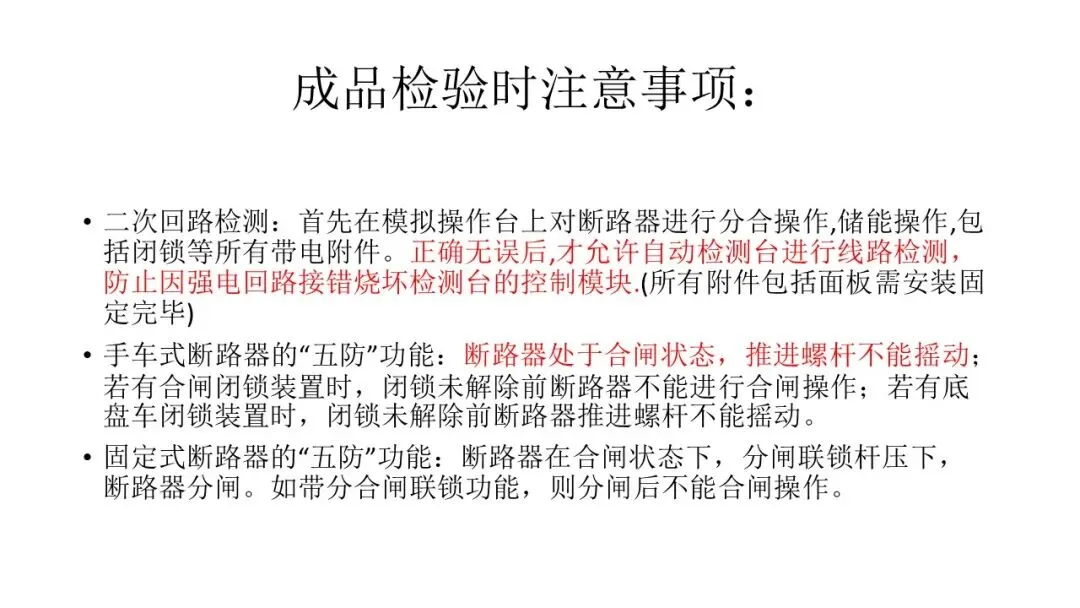 成品检验时注意事项：

• 二次回路检测：首先在模拟操作台上对断路器进行分合操作,储能操作,包括闭锁等所有带电附件。正确无误后,才允许自动检测台进行线路检测，防止因强电回路接错烧坏检测台的控制模块.(所有附件包括面板需安装固定完毕)

• 手车式断路器的“五防”功能：断路器处于合闸状态，推进螺杆不能摇动；若有合闸闭锁装置时，闭锁未解除前断路器不能进行合闸操作；若有底盘车闭锁装置时，闭锁未解除前断路器推进螺杆不能摇动。

• 固定式断路器的“五防”功能：断路器在合闸状态下，分闸联锁杆压下，断路器分闸。如带分合闸联锁功能，则分闸后不能合闸操作。